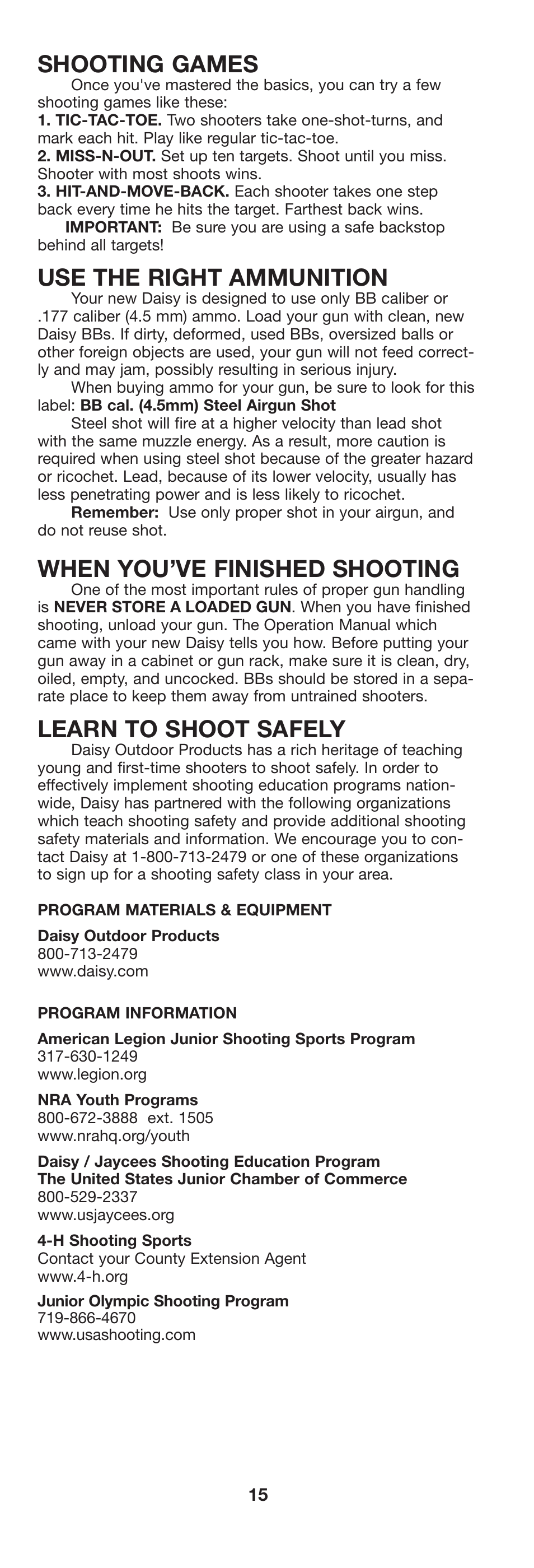 SHOOTING GAMES

Once you've mastered the basics, you can try a few shooting games like these:

1. TIC-TAC-TOE. Two shooters take one-shot-turns, and mark each hit. Play like regular tic-tac-toe.

2. MISS-N-OUT. Set up ten targets. Shoot until you miss. Shooter with most shoots wins.

3. HIT-AND-MOVE-BACK. Each shooter takes one step back every time he hits the target. Farthest back wins.

IMPORTANT: Be sure you are using a safe backstop behind all targets!

USE THE RIGHT AMMUNITION

Your new Daisy is designed to use only BB caliber or .177 caliber (4.5 mm) ammo. Load your gun with clean, new Daisy BBs. If dirty, deformed, used BBs, oversized balls or other foreign objects are used, your gun will not feed correctly and may jam, possibly resulting in serious injury.

When buying ammo for your gun, be sure to look for this label: BB cal. (4.5mm) Steel Airgun Shot

Steel shot will fire at a higher velocity than lead shot with the same muzzle energy. As a result, more caution is required when using steel shot because of the greater hazard or ricochet. Lead, because of its lower velocity, usually has less penetrating power and is less likely to ricochet.

Remember: Use only proper shot in your airgun, and do not reuse shot.

WHEN YOU'VE FINISHED SHOOTING

One of the most important rules of proper gun handling is NEVER STORE A LOADED GUN. When you have finished shooting, unload your gun. The Operation Manual which came with your new Daisy tells you how. Before putting your gun away in a cabinet or gun rack, make sure it is clean, dry, oiled, empty, and uncocked. BBs should be stored in a separate place to keep them away from untrained shooters.

LEARN TO SHOOT SAFELY

Daisy Outdoor Products has a rich heritage of teaching young and first-time shooters to shoot safely. In order to effectively implement shooting education programs nationwide, Daisy has partnered with the following organizations which teach shooting safety and provide additional shooting safety materials and information. We encourage you to contact Daisy at 1-800-713-2479 or one of these organizations to sign up for a shooting safety class in your area.

PROGRAM MATERIALS & EQUIPMENT

Daisy Outdoor Products
800-713-2479
www.daisy.com

PROGRAM INFORMATION

American Legion Junior Shooting Sports Program
317-630-1249
www.legion.org

NRA Youth Programs
800-672-3888 ext. 1505
www.nrahq.org/youth

Daisy / Jaycees Shooting Education Program
The United States Junior Chamber of Commerce
800-529-2337
www.usjaycees.org

4-H Shooting Sports
Contact your County Extension Agent
www.4-h.org

Junior Olympic Shooting Program
719-866-4670
www.usashooting.com

15